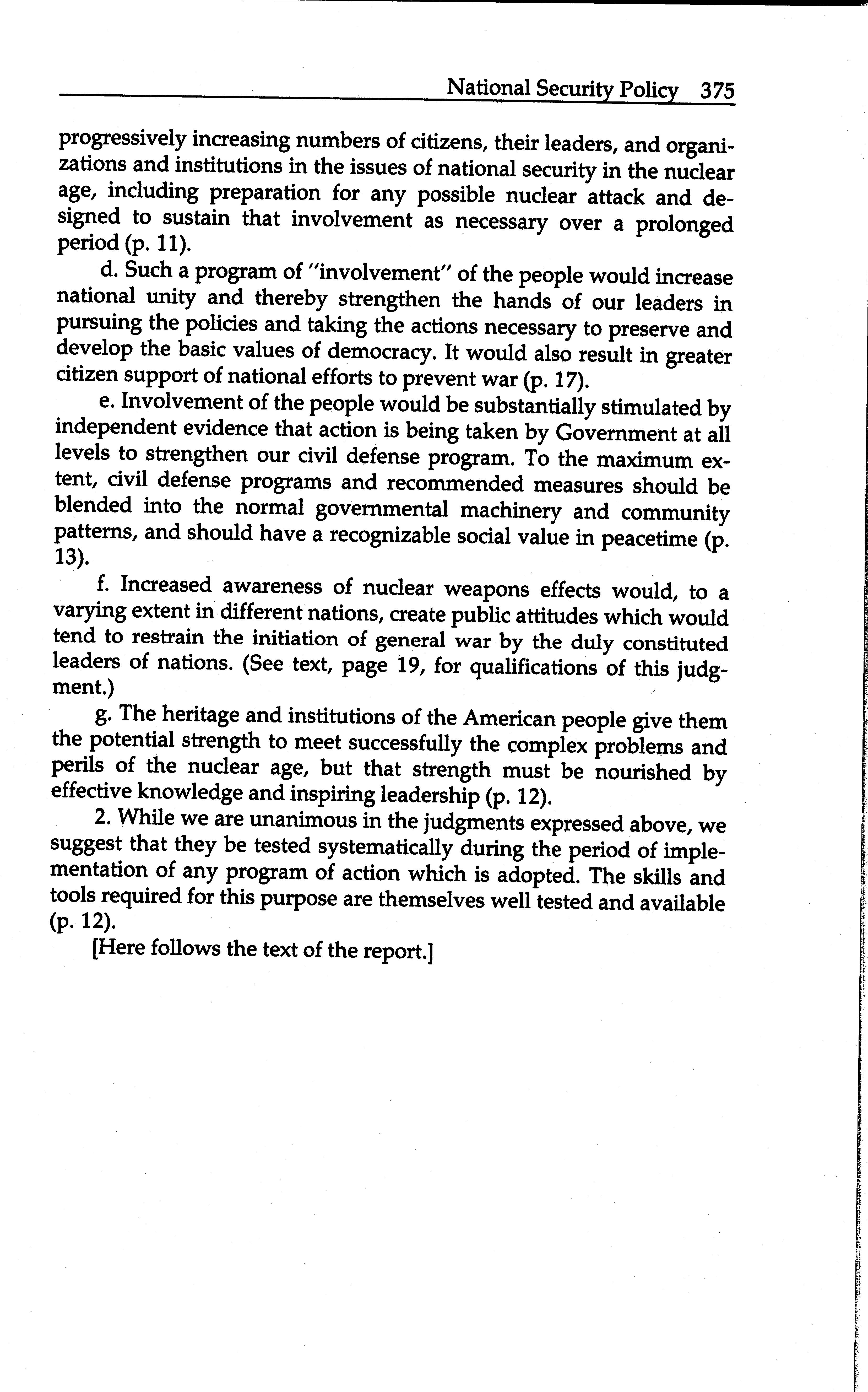 National Security Policy 375

progressively increasing numbers of citizens, their leaders, and organizations and institutions in the issues of national security in the nuclear age, including preparation for any possible nuclear attack and designed to sustain that involvement as necessary over a prolonged period (p. 11).

d. Such a program of "involvement" of the people would increase national unity and thereby strengthen the hands of our leaders in pursuing the policies and taking the actions necessary to preserve and develop the basic values of democracy. It would also result in greater citizen support of national efforts to prevent war (p. 17).

e. Involvement of the people would be substantially stimulated by independent evidence that action is being taken by Government at all levels to strengthen our civil defense program. To the maximum extent, civil defense programs and recommended measures should be blended into the normal governmental machinery and community patterns, and should have a recognizable social value in peacetime (p. 13).

f. Increased awareness of nuclear weapons effects would, to a varying extent in different nations, create public attitudes which would tend to restrain the initiation of general war by the duly constituted leaders of nations. (See text, page 19, for qualifications of this judgment.)

g. The heritage and institutions of the American people give them the potential strength to meet successfully the complex problems and perils of the nuclear age, but that strength must be nourished by effective knowledge and inspiring leadership (p. 12).

2. While we are unanimous in the judgments expressed above, we suggest that they be tested systematically during the period of implementation of any program of action which is adopted. The skills and tools required for this purpose are themselves well tested and available (p. 12).

[Here follows the text of the report.]